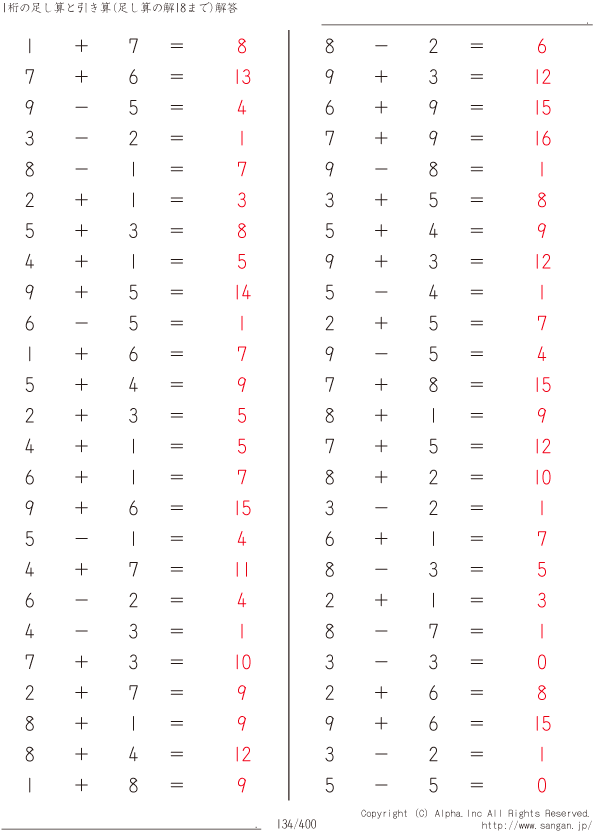 1桁の足し算と引き算(足し算の解18まで)解答

$1 + 7 = 8$
$7 + 6 = 13$
$9 - 5 = 4$
$3 - 2 = 1$
$8 - 1 = 7$
$2 + 1 = 3$
$5 + 3 = 8$
$4 + 1 = 5$
$9 + 5 = 14$
$6 - 5 = 1$
$1 + 6 = 7$
$5 + 4 = 9$
$2 + 3 = 5$
$4 + 1 = 5$
$6 + 1 = 7$
$9 + 6 = 15$
$5 - 1 = 4$
$4 + 7 = 11$
$6 - 2 = 4$
$4 - 3 = 1$
$7 + 3 = 10$
$2 + 7 = 9$
$8 + 1 = 9$
$8 + 4 = 12$
$1 + 8 = 9$

$8 - 2 = 6$
$9 + 3 = 12$
$6 + 9 = 15$
$7 + 9 = 16$
$9 - 8 = 1$
$3 + 5 = 8$
$5 + 4 = 9$
$9 + 3 = 12$
$5 - 4 = 1$
$2 + 5 = 7$
$9 - 5 = 4$
$7 + 8 = 15$
$8 + 1 = 9$
$7 + 5 = 12$
$8 + 2 = 10$
$3 - 2 = 1$
$6 + 1 = 7$
$8 - 3 = 5$
$2 + 1 = 3$
$8 - 7 = 1$
$3 - 3 = 0$
$2 + 6 = 8$
$9 + 6 = 15$
$3 - 2 = 1$
$5 - 5 = 0$

134/400

Copyright (C) Alpha.Inc All Rights Reserved.
http://www.sangan.jp/